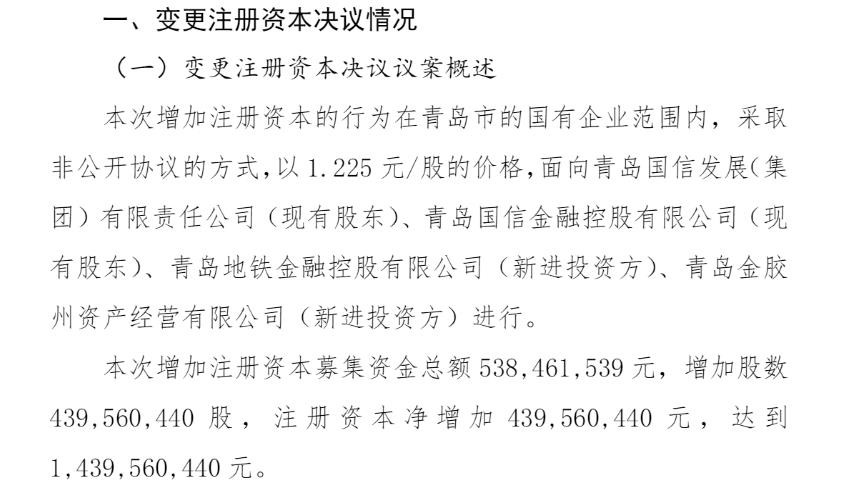 一、变更注册资本决议情况

（一）变更注册资本决议议案概述

本次增加注册资本的行为在青岛市的国有企业范围内，采取非公开协议的方式，以 1.225 元/股的价格，面向青岛国信发展（集团）有限责任公司（现有股东）、青岛国信金融控股有限公司（现有股东）、青岛地铁金融控股有限公司（新进投资方）、青岛金胶州资产经营有限公司（新进投资方）进行。

本次增加注册资本募集资金总额 538,461,539 元，增加股数 439,560,440 股，注册资本净增加 439,560,440 元，达到 1,439,560,440 元。